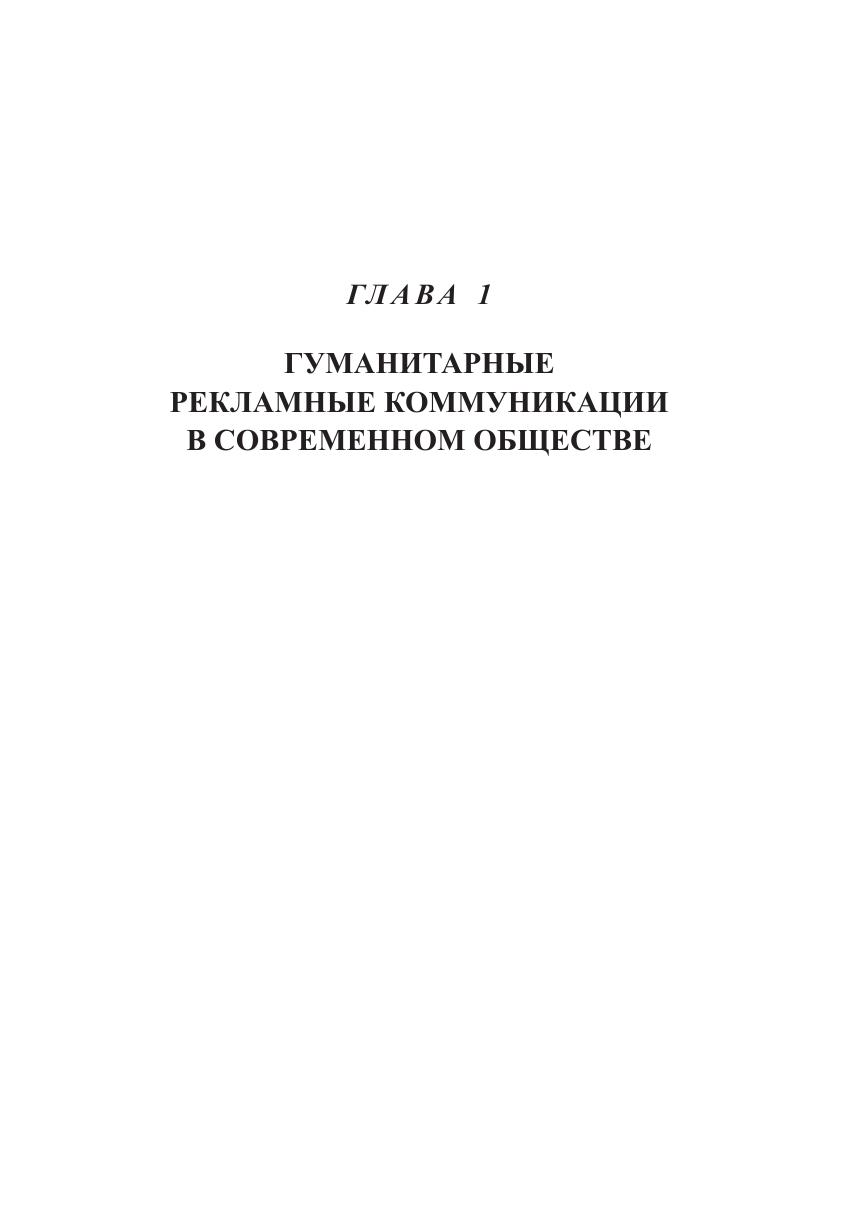 ГЛАВА 1

ГУМАНИТАРНЫЕ
РЕКЛАМНЫЕ КОММУНИКАЦИИ
В СОВРЕМЕННОМ ОБЩЕСТВЕ